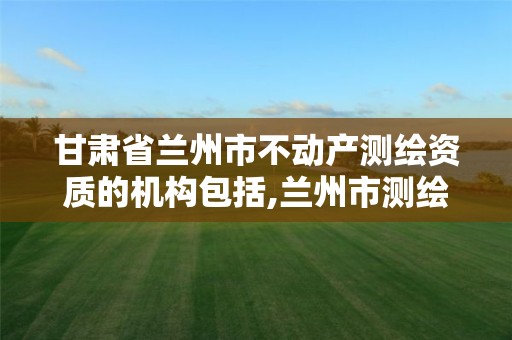 甘肃省兰州市不动产测绘资质的机构包括,兰州市测绘